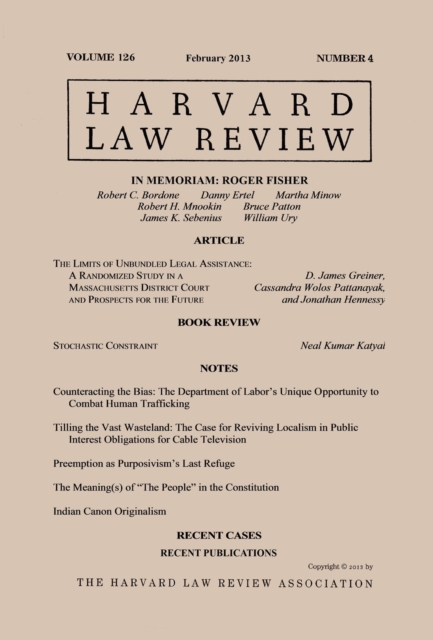 VOLUME 126 February 2013 NUMBER 4

HARVARD LAW REVIEW

IN MEMORIAM: ROGER FISHER

Robert C. Bordone Danny Ertel Martha Minow
Robert H. Mnookin Bruce Patton
James K. Sebenius William Ury

ARTICLE

THE LIMITS OF UNBUNDLED LEGAL ASSISTANCE: A RANDOMIZED STUDY IN A MASSACHUSETTS DISTRICT COURT AND PROSPECTS FOR THE FUTURE

D. James Greiner, Cassandra Wolos Pattanayak, and Jonathan Hennessy

BOOK REVIEW

STOCHASTIC CONSTRAINT Neal Kumar Katyal

NOTES

Counteracting the Bias: The Department of Labor's Unique Opportunity to Combat Human Trafficking

Tilling the Vast Wasteland: The Case for Reviving Localism in Public Interest Obligations for Cable Television

Preemption as Purposivism's Last Refuge

The Meaning(s) of "The People" in the Constitution

Indian Canon Originalism

RECENT CASES

RECENT PUBLICATIONS

Copyright © 2013 by

THE HARVARD LAW REVIEW ASSOCIATION